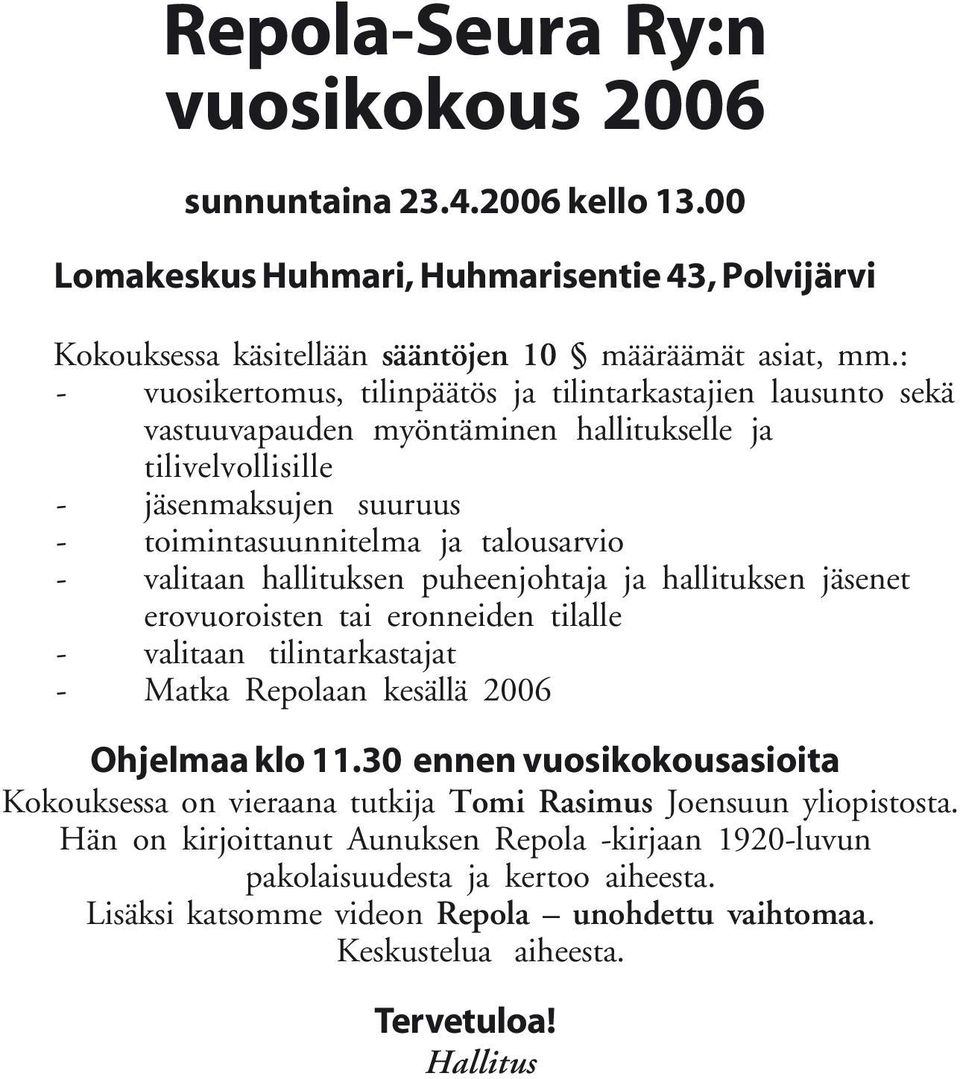 Repola-Seura Ry:n vuosikokous 2006

sunnuntaina 23.4.2006 kello 13.00

Lomakeskus Huhmari, Huhmarisentie 43, Polvijärvi

Kokouksessa käsitellään sääntöjen 10 § määräämät asiat, mm.:
- vuosikertomus, tilinpäätös ja tilintarkastajien lausunto sekä vastuuvapauden myöntäminen hallitukselle ja tilivelvollisille
- jäsenmaksujen suuruus
- toimintasuunnitelma ja talousarvio
- valitaan hallituksen puheenjohtaja ja hallituksen jäsenet erovuoroisten tai eronneiden tilalle
- valitaan tilintarkastajat
- Matka Repolaan kesällä 2006

Ohjelmaa klo 11.30 ennen vuosikokousasioita
Kokouksessa on vieraana tutkija Tomi Rasimus Joensuun yliopistosta. Hän on kirjoittanut Aunuksen Repola -kirjaan 1920-luvun pakolaisuudesta ja kertoo aiheesta.
Lisäksi katsomme videon Repola – unohdettu vaihtomaa.
Keskustelua aiheesta.

Tervetuloa!
Hallitus